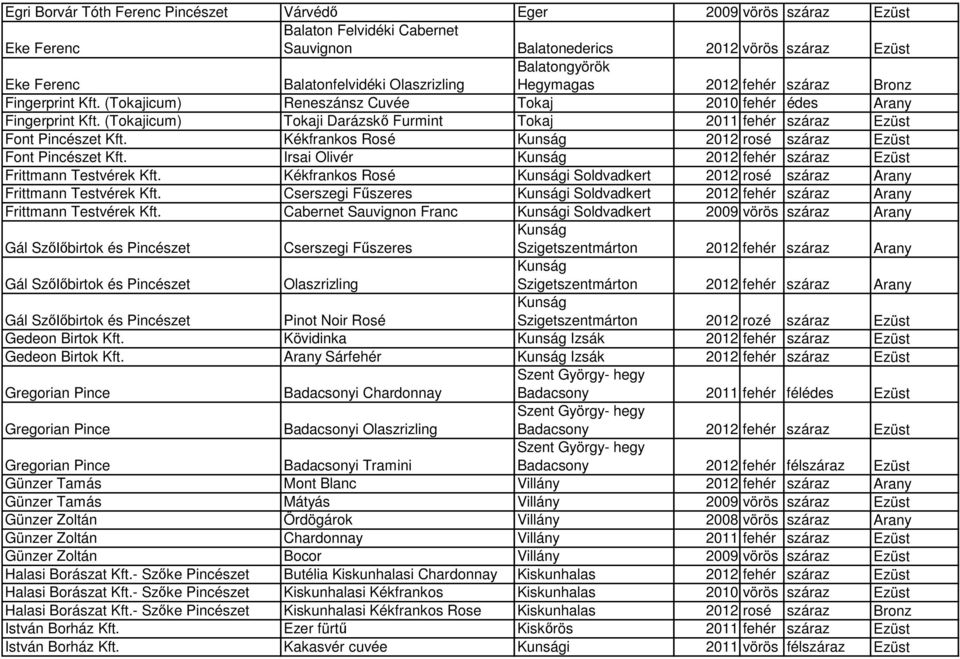 | | | | | | | |
|---|---|---|---|---|---|---|
| Egri Borvár Tóth Ferenc Pincészet | Várvédő | Eger | 2009 | vörös | száraz | Ezüst |
| Eke Ferenc | Balaton Felvidéki Cabernet Sauvignon | Balatonederics | 2012 | vörös | száraz | Ezüst |
| Eke Ferenc | Balatonfelvidéki Olaszrizling | Balatongyörök Hegymagas | 2012 | fehér | száraz | Bronz |
| Fingerprint Kft. (Tokajicum) | Reneszánsz Cuvée | Tokaj | 2010 | fehér | édes | Arany |
| Fingerprint Kft. (Tokajicum) | Tokaji Darázskő Furmint | Tokaj | 2011 | fehér | száraz | Ezüst |
| Font Pincészet Kft. | Kékfrankos Rosé | Kunság | 2012 | rosé | száraz | Ezüst |
| Font Pincészet Kft. | Irsai Olivér | Kunság | 2012 | fehér | száraz | Ezüst |
| Frittmann Testvérek Kft. | Kékfrankos Rosé | Kunsági Soldvadkert | 2012 | rosé | száraz | Arany |
| Frittmann Testvérek Kft. | Cserszegi Fűszeres | Kunsági Soldvadkert | 2012 | fehér | száraz | Arany |
| Frittmann Testvérek Kft. | Cabernet Sauvignon Franc | Kunsági Soldvadkert | 2009 | vörös | száraz | Arany |
| Gál Szőlőbirtok és Pincészet | Cserszegi Fűszeres | Kunság Szigetszentmárton | 2012 | fehér | száraz | Arany |
| Gál Szőlőbirtok és Pincészet | Olaszrizling | Kunság Szigetszentmárton | 2012 | fehér | száraz | Arany |
| Gál Szőlőbirtok és Pincészet | Pinot Noir Rosé | Kunság Szigetszentmárton | 2012 | rozé | száraz | Ezüst |
| Gedeon Birtok Kft. | Kövidinka | Kunság Izsák | 2012 | fehér | száraz | Ezüst |
| Gedeon Birtok Kft. | Arany Sárfehér | Kunság Izsák | 2012 | fehér | száraz | Ezüst |
| Gregorian Pince | Badacsonyi Chardonnay | Szent György- hegy Badacsony | 2011 | fehér | félédes | Ezüst |
| Gregorian Pince | Badacsonyi Olaszrizling | Szent György- hegy Badacsony | 2012 | fehér | száraz | Ezüst |
| Gregorian Pince | Badacsonyi Tramini | Szent György- hegy Badacsony | 2012 | fehér | félszáraz | Ezüst |
| Günzer Tamás | Mont Blanc | Villány | 2012 | fehér | száraz | Arany |
| Günzer Tamás | Mátyás | Villány | 2009 | vörös | száraz | Ezüst |
| Günzer Zoltán | Ördögárok | Villány | 2008 | vörös | száraz | Arany |
| Günzer Zoltán | Chardonnay | Villány | 2011 | fehér | száraz | Ezüst |
| Günzer Zoltán | Bocor | Villány | 2009 | vörös | száraz | Ezüst |
| Halasi Borászat Kft.- Szőke Pincészet | Butélia Kiskunhalasi Chardonnay | Kiskunhalas | 2012 | fehér | száraz | Ezüst |
| Halasi Borászat Kft.- Szőke Pincészet | Kiskunhalasi Kékfrankos | Kiskunhalas | 2010 | vörös | száraz | Ezüst |
| Halasi Borászat Kft.- Szőke Pincészet | Kiskunhalasi Kékfrankos Rose | Kiskunhalas | 2012 | rosé | száraz | Bronz |
| István Borház Kft. | Ezer fürtű | Kiskőrös | 2011 | fehér | száraz | Ezüst |
| István Borház Kft. | Kakasvér cuvée | Kunsági | 2011 | vörös | félszáraz | Ezüst |